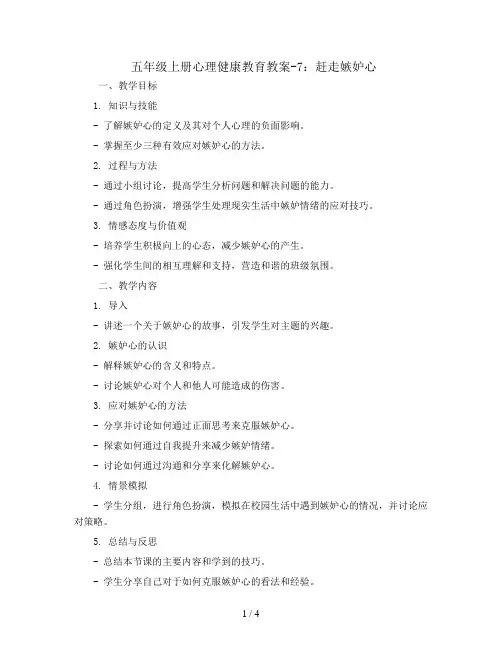 五年级上册心理健康教育教案-7：赶走嫉妒心

一、教学目标

1. 知识与技能

- 了解嫉妒心的定义及其对个人心理的负面影响。

- 掌握至少三种有效应对嫉妒心的方法。

2. 过程与方法

- 通过小组讨论，提高学生分析问题和解决问题的能力。

- 通过角色扮演，增强学生处理现实生活中嫉妒情绪的应对技巧。

3. 情感态度与价值观

- 培养学生积极向上的心态，减少嫉妒心的产生。

- 强化学生间的相互理解和支持，营造和谐的班级氛围。

二、教学内容

1. 导入

- 讲述一个关于嫉妒心的故事，引发学生对主题的兴趣。

2. 嫉妒心的认识

- 解释嫉妒心的含义和特点。

- 讨论嫉妒心对个人和他人可能造成的伤害。

3. 应对嫉妒心的方法

- 分享并讨论如何通过正面思考来克服嫉妒心。

- 探索如何通过自我提升来减少嫉妒情绪。

- 讨论如何通过沟通和分享来化解嫉妒心。

4. 情景模拟

- 学生分组，进行角色扮演，模拟在校园生活中遇到嫉妒心的情况，并讨论应对策略。

5. 总结与反思

- 总结本节课的主要内容和学到的技巧。

- 学生分享自己对于如何克服嫉妒心的看法和经验。

1 / 4